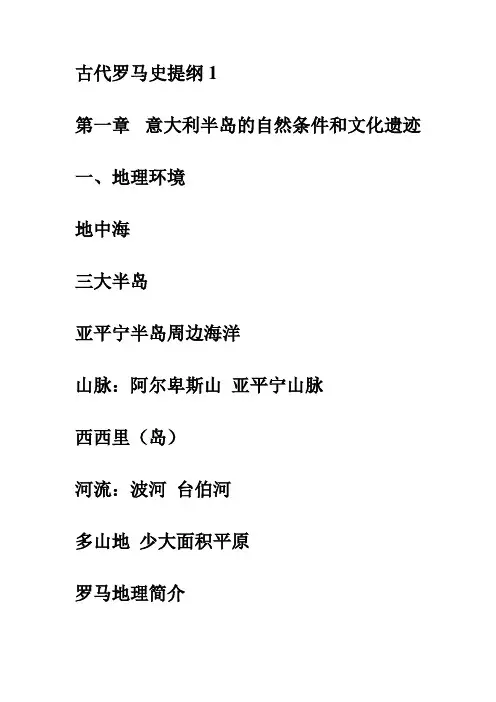 古代罗马史提纲 1

第一章　意大利半岛的自然条件和文化遗迹

一、地理环境

地中海

三大半岛

亚平宁半岛周边海洋

山脉：阿尔卑斯山　亚平宁山脉

西西里（岛）

河流：波河　台伯河

多山地　少大面积平原

罗马地理简介